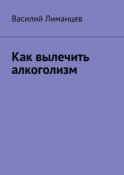 Василий Лиманцев

Как вылечить алкоголизм